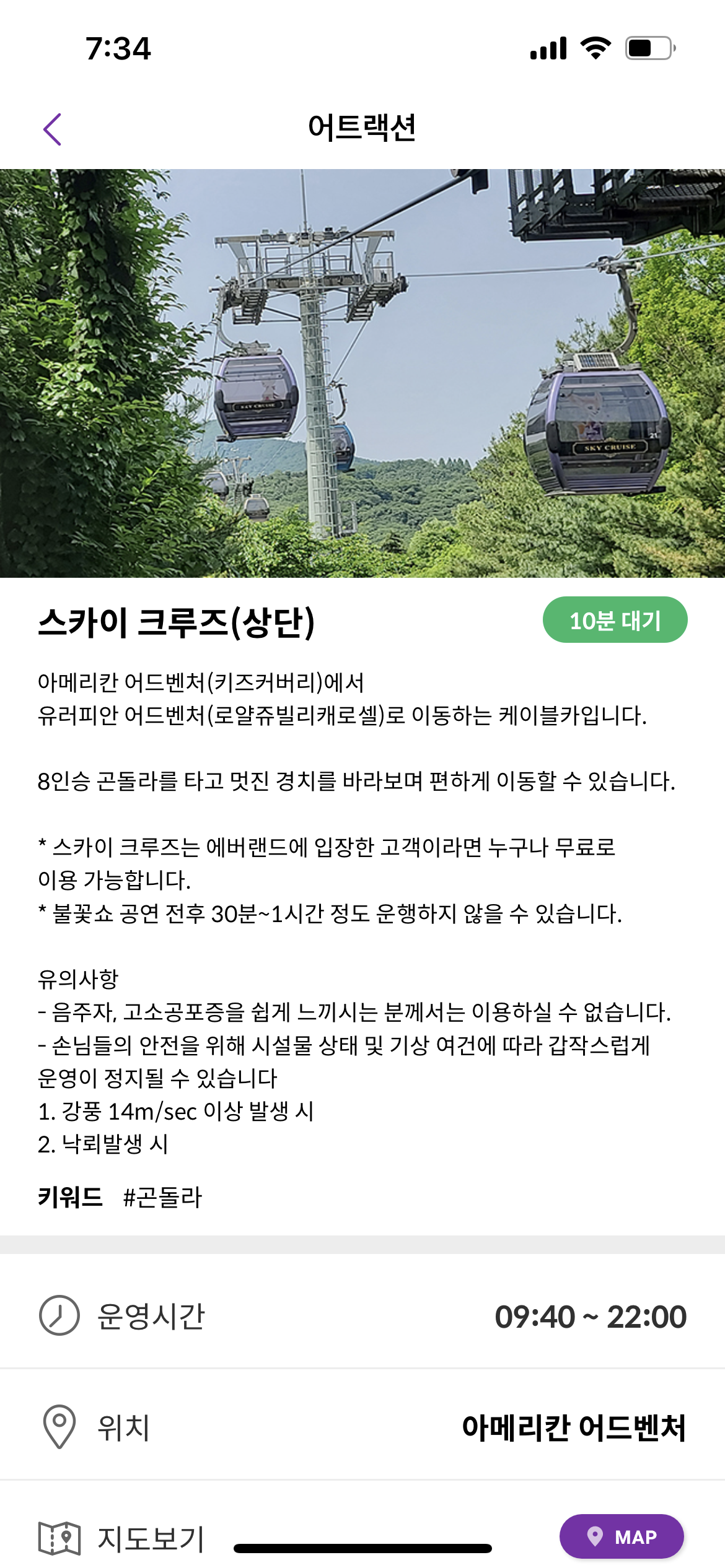 7:34

어트랙션

SKY CRUISE

SKY CRUISE

스카이 크루즈(상단)

10분 대기

아메리칸 어드벤처(키즈커버리)에서 유러피안 어드벤처(로얄쥬빌리캐로셀)로 이동하는 케이블카입니다.

8인승 곤돌라를 타고 멋진 경치를 바라보며 편하게 이동할 수 있습니다.

* 스카이 크루즈는 에버랜드에 입장한 고객이라면 누구나 무료로 이용 가능합니다.
* 불꽃쇼 공연 전후 30분~1시간 정도 운행하지 않을 수 있습니다.

유의사항
- 음주자, 고소공포증을 쉽게 느끼시는 분께서는 이용하실 수 없습니다.
- 손님들의 안전을 위해 시설물 상태 및 기상 여건에 따라 갑작스럽게 운영이 정지될 수 있습니다
1. 강풍 14m/sec 이상 발생 시
2. 낙뢰발생 시

키워드 #곤돌라

운영시간 09:40 ~ 22:00

위치 아메리칸 어드벤처

지도보기 MAP